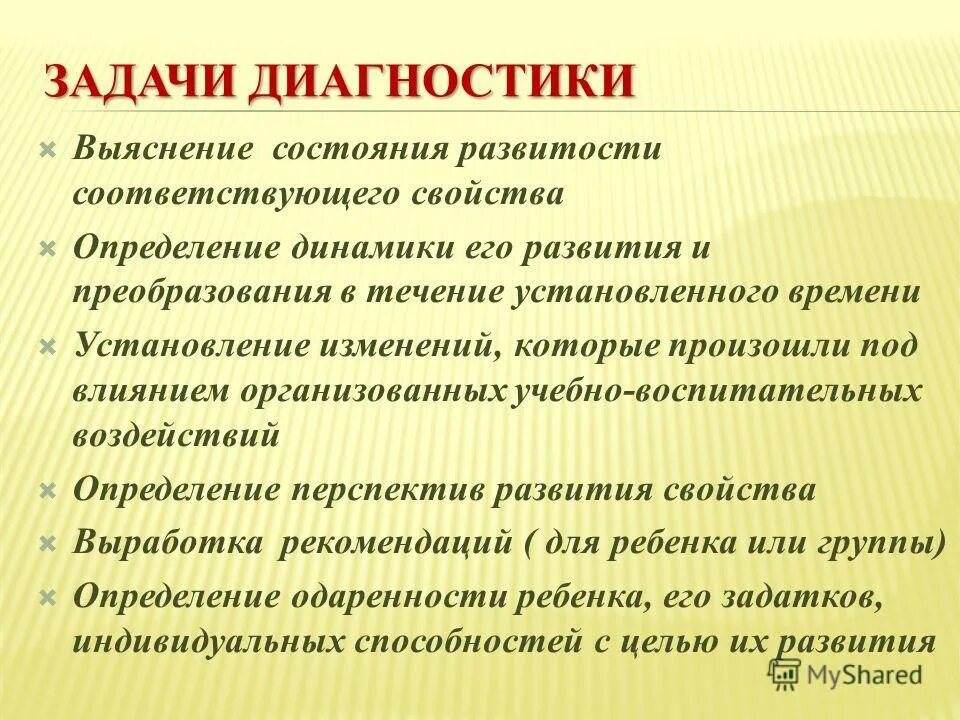 ЗАДАЧИ ДИАГНОСТИКИ

Выяснение состояния развитости соответствующего свойства

Определение динамики его развития и преобразования в течение установленного времени

Установление изменений, которые произошли под влиянием организованных учебно-воспитательных воздействий

Определение перспектив развития свойства

Выработка рекомендаций ( для ребенка или группы)

Определение одаренности ребенка, его задатков, индивидуальных способностей с целью их развития

MyShared